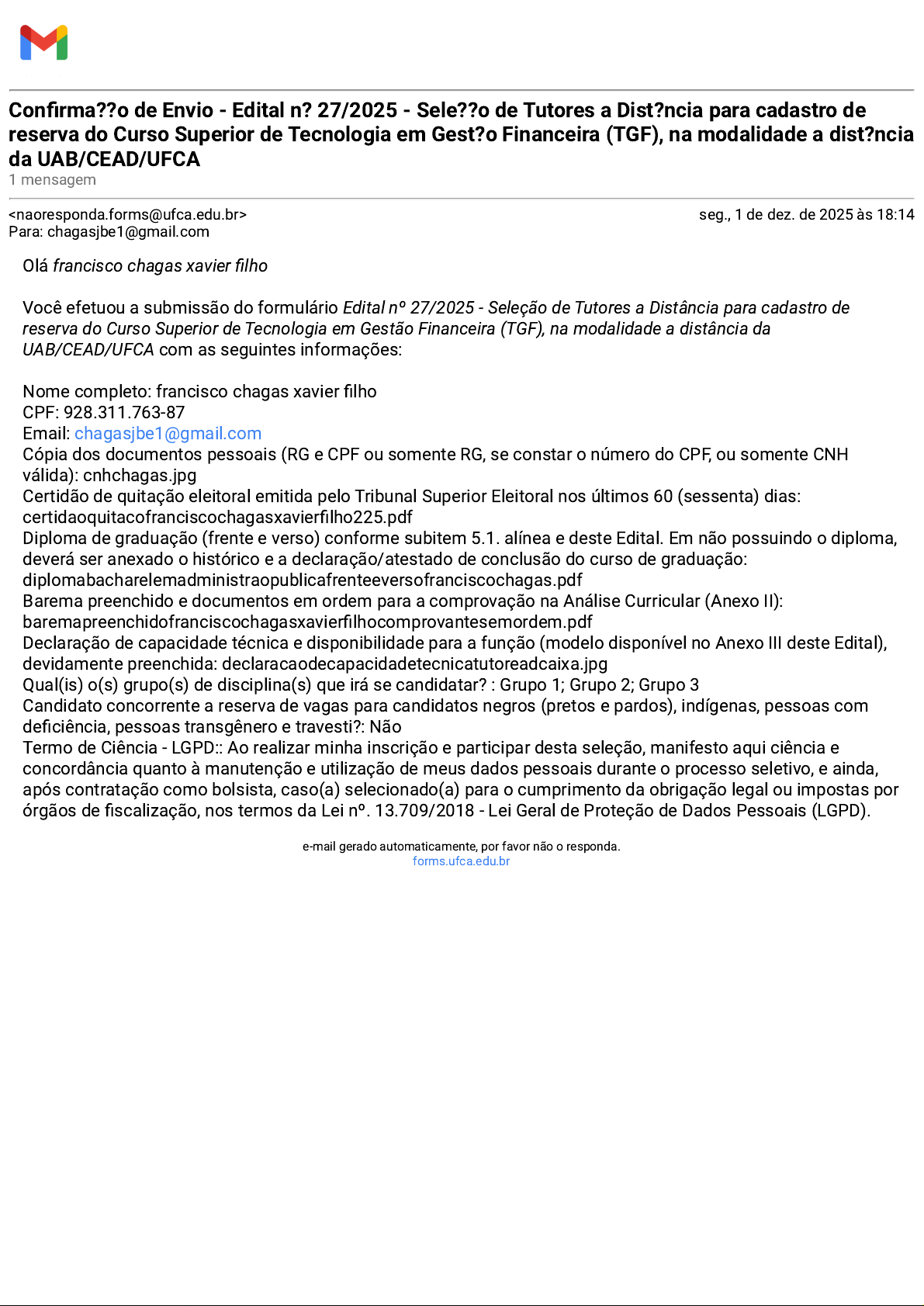 Confirma??o de Envio - Edital n? 27/2025 - Sele??o de Tutores a Dist?ncia para cadastro de reserva do Curso Superior de Tecnologia em Gest?o Financeira (TGF), na modalidade a dist?ncia da UAB/CEAD/UFCA
1 mensagem

<naoresponda.forms@ufca.edu.br>
seg., 1 de dez. de 2025 às 18:14
Para: chagasjbe1@gmail.com

Olá francisco chagas xavier filho

Você efetuou a submissão do formulário Edital nº 27/2025 - Seleção de Tutores a Distância para cadastro de reserva do Curso Superior de Tecnologia em Gestão Financeira (TGF), na modalidade a distância da UAB/CEAD/UFCA com as seguintes informações:

Nome completo: francisco chagas xavier filho
CPF: 928.311.763-87
Email: chagasjbe1@gmail.com
Cópia dos documentos pessoais (RG e CPF ou somente RG, se constar o número do CPF, ou somente CNH válida): cnhchagas.jpg
Certidão de quitação eleitoral emitida pelo Tribunal Superior Eleitoral nos últimos 60 (sessenta) dias: certidaoquitacofranciscochagasxavierfilho225.pdf
Diploma de graduação (frente e verso) conforme subitem 5.1. alínea e deste Edital. Em não possuindo o diploma, deverá ser anexado o histórico e a declaração/atestado de conclusão do curso de graduação: diplomabacharelemadministraopublicafrenteeversofranciscochagas.pdf
Barema preenchido e documentos em ordem para a comprovação na Análise Curricular (Anexo II): baremapreenchidofranciscochagasxavierfilhocomprovantesemordem.pdf
Declaração de capacidade técnica e disponibilidade para a função (modelo disponível no Anexo III deste Edital), devidamente preenchida: declaracaodecapacidadetecnicatutoreadcaixa.jpg
Qual(is) o(s) grupo(s) de disciplina(s) que irá se candidatar? : Grupo 1; Grupo 2; Grupo 3
Candidato concorrente a reserva de vagas para candidatos negros (pretos e pardos), indígenas, pessoas com deficiência, pessoas transgênero e travesti?: Não
Termo de Ciência - LGPD:: Ao realizar minha inscrição e participar desta seleção, manifesto aqui ciência e concordância quanto à manutenção e utilização de meus dados pessoais durante o processo seletivo, e ainda, após contratação como bolsista, caso(a) selecionado(a) para o cumprimento da obrigação legal ou impostas por órgãos de fiscalização, nos termos da Lei nº. 13.709/2018 - Lei Geral de Proteção de Dados Pessoais (LGPD).

e-mail gerado automaticamente, por favor não o responda.
forms.ufca.edu.br